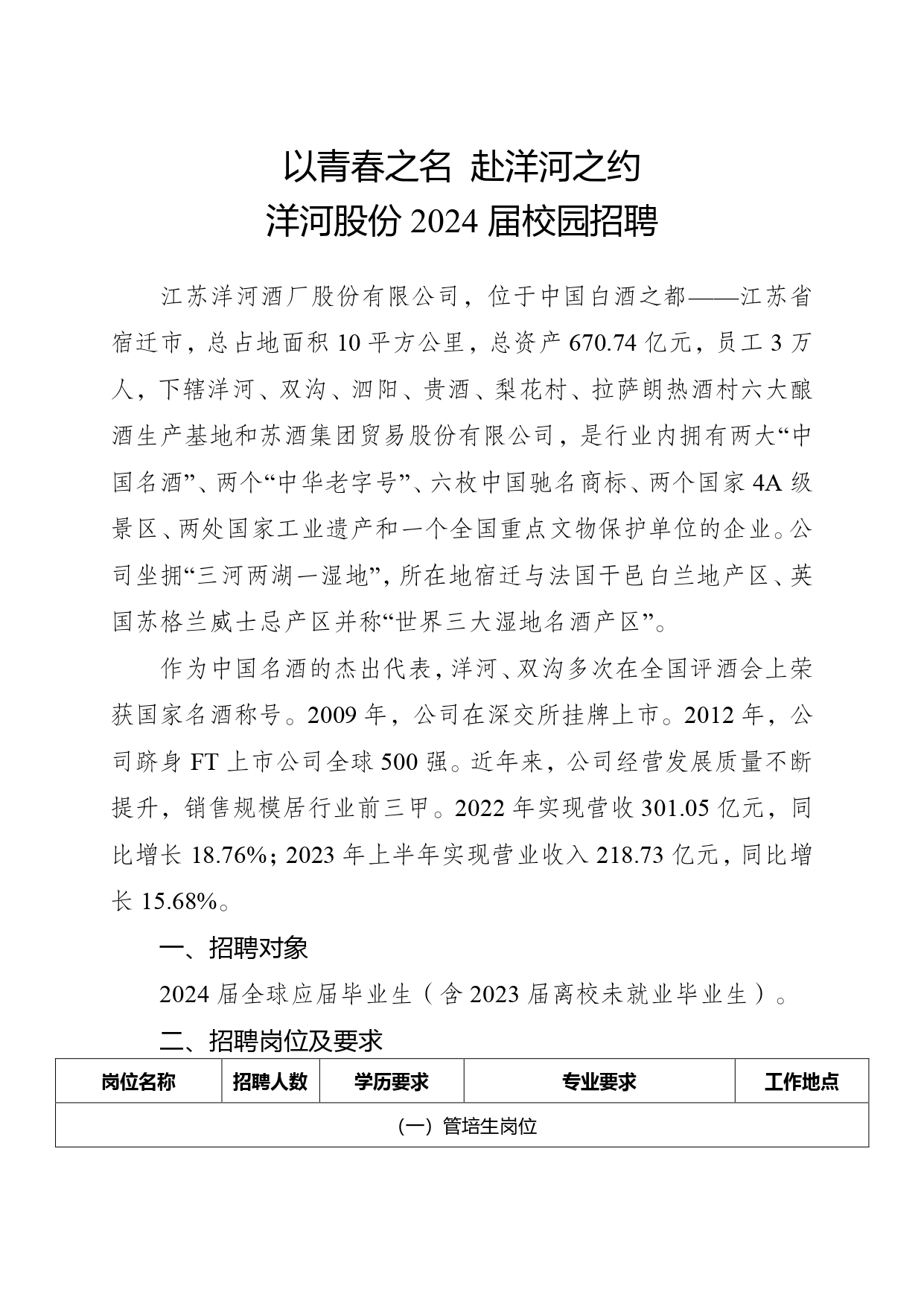 以青春之名 赴洋河之约
洋河股份 2024 届校园招聘

江苏洋河酒厂股份有限公司，位于中国白酒之都——江苏省宿迁市，总占地面积 10 平方公里，总资产 670.74 亿元，员工 3 万人，下辖洋河、双沟、泗阳、贵酒、梨花村、拉萨朗热酒村六大酿酒生产基地和苏酒集团贸易股份有限公司，是行业内拥有两大“中国名酒”、两个“中华老字号”、六枚中国驰名商标、两个国家 4A 级景区、两处国家工业遗产和一个全国重点文物保护单位的企业。公司坐拥“三河两湖一湿地”，所在地宿迁与法国干邑白兰地产区、英国苏格兰威士忌产区并称“世界三大湿地名酒产区”。

作为中国名酒的杰出代表，洋河、双沟多次在全国评酒会上荣获国家名酒称号。2009 年，公司在深交所挂牌上市。2012 年，公司跻身 FT 上市公司全球 500 强。近年来，公司经营发展质量不断提升，销售规模居行业前三甲。2022 年实现营收 301.05 亿元，同比增长 18.76%；2023 年上半年实现营业收入 218.73 亿元，同比增长 15.68%。

一、招聘对象

2024 届全球应届毕业生（含 2023 届离校未就业毕业生）。

二、招聘岗位及要求

| 岗位名称 | 招聘人数 | 学历要求 | 专业要求 | 工作地点 |
|---|---|---|---|---|
| （一）管培生岗位 | | | | |